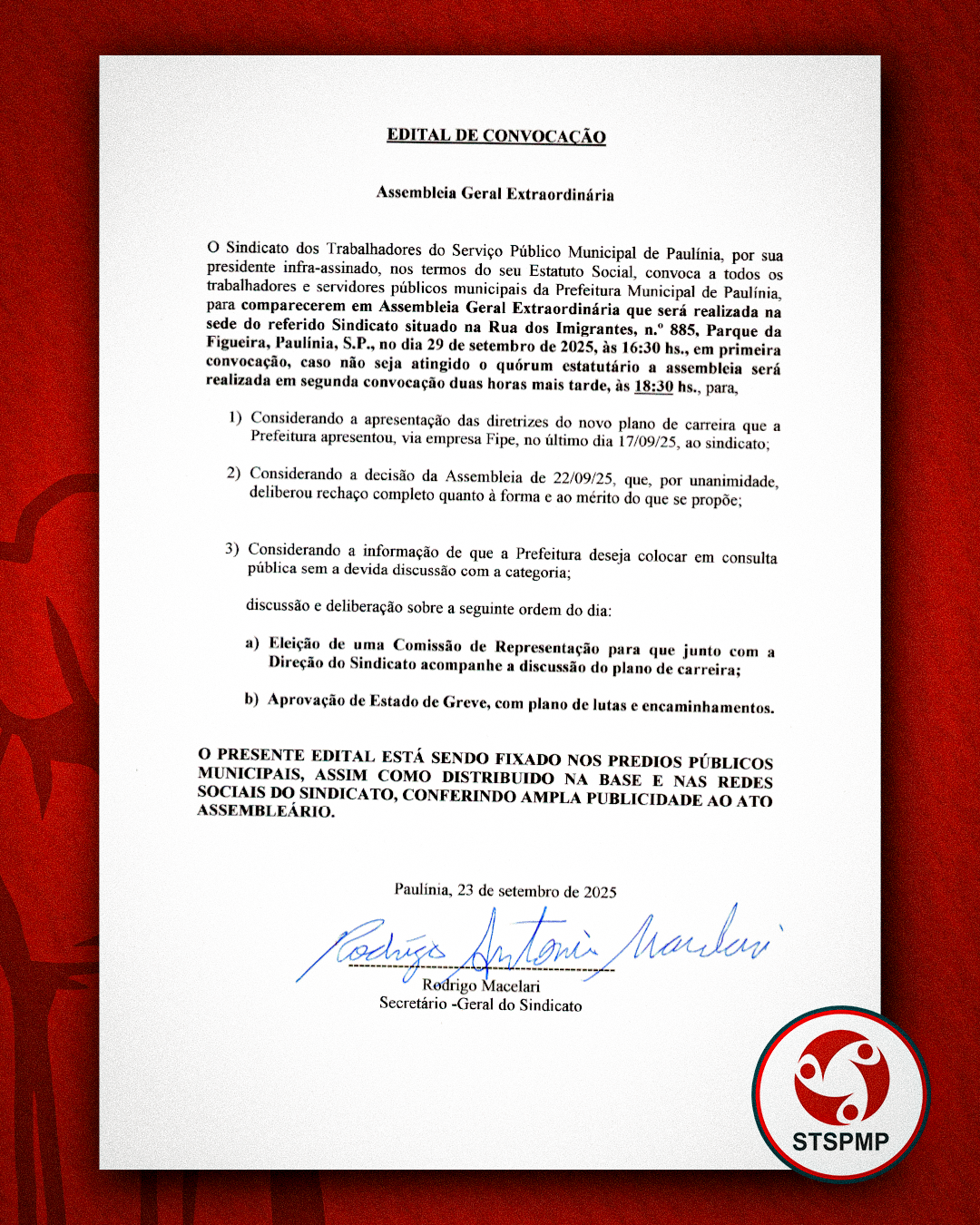 EDITAL DE CONVOCAÇÃO

Assembleia Geral Extraordinária

O Sindicato dos Trabalhadores do Serviço Público Municipal de Paulínia, por sua presidente infra-assinado, nos termos do seu Estatuto Social, convoca a todos os trabalhadores e servidores públicos municipais da Prefeitura Municipal de Paulínia, para comparecerem em Assembleia Geral Extraordinária que será realizada na sede do referido Sindicato situado na Rua dos Imigrantes, n.º 885, Parque da Figueira, Paulínia, S.P., no dia 29 de setembro de 2025, às 16:30 hs., em primeira convocação, caso não seja atingido o quórum estatutário a assembleia será realizada em segunda convocação duas horas mais tarde, às 18:30 hs., para,

1) Considerando a apresentação das diretrizes do novo plano de carreira que a Prefeitura apresentou, via empresa Fipe, no último dia 17/09/25, ao sindicato;

2) Considerando a decisão da Assembleia de 22/09/25, que, por unanimidade, deliberou rechaço completo quanto à forma e ao mérito do que se propõe;

3) Considerando a informação de que a Prefeitura deseja colocar em consulta pública sem a devida discussão com a categoria;

discussão e deliberação sobre a seguinte ordem do dia:

a) Eleição de uma Comissão de Representação para que junto com a Direção do Sindicato acompanhe a discussão do plano de carreira;

b) Aprovação de Estado de Greve, com plano de lutas e encaminhamentos.

O PRESENTE EDITAL ESTÁ SENDO FIXADO NOS PREDIOS PÚBLICOS MUNICIPAIS, ASSIM COMO DISTRIBUIDO NA BASE E NAS REDES SOCIAIS DO SINDICATO, CONFERINDO AMPLA PUBLICIDADE AO ATO ASSEMBLEÁRIO.

Paulínia, 23 de setembro de 2025

Rodrigo Antonio Macelari

Rodrigo Macelari
Secretário -Geral do Sindicato

STSPMP